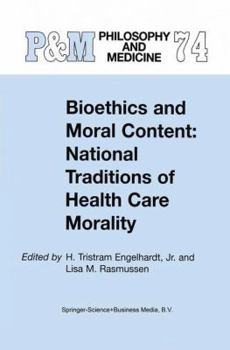 P&M PHILOSOPHY AND MEDICINE 74

Bioethics and Moral Content: National Traditions of Health Care Morality

Edited by H. Tristram Engelhardt, Jr. and Lisa M. Rasmussen

Springer-Science+Business Media, B.V.